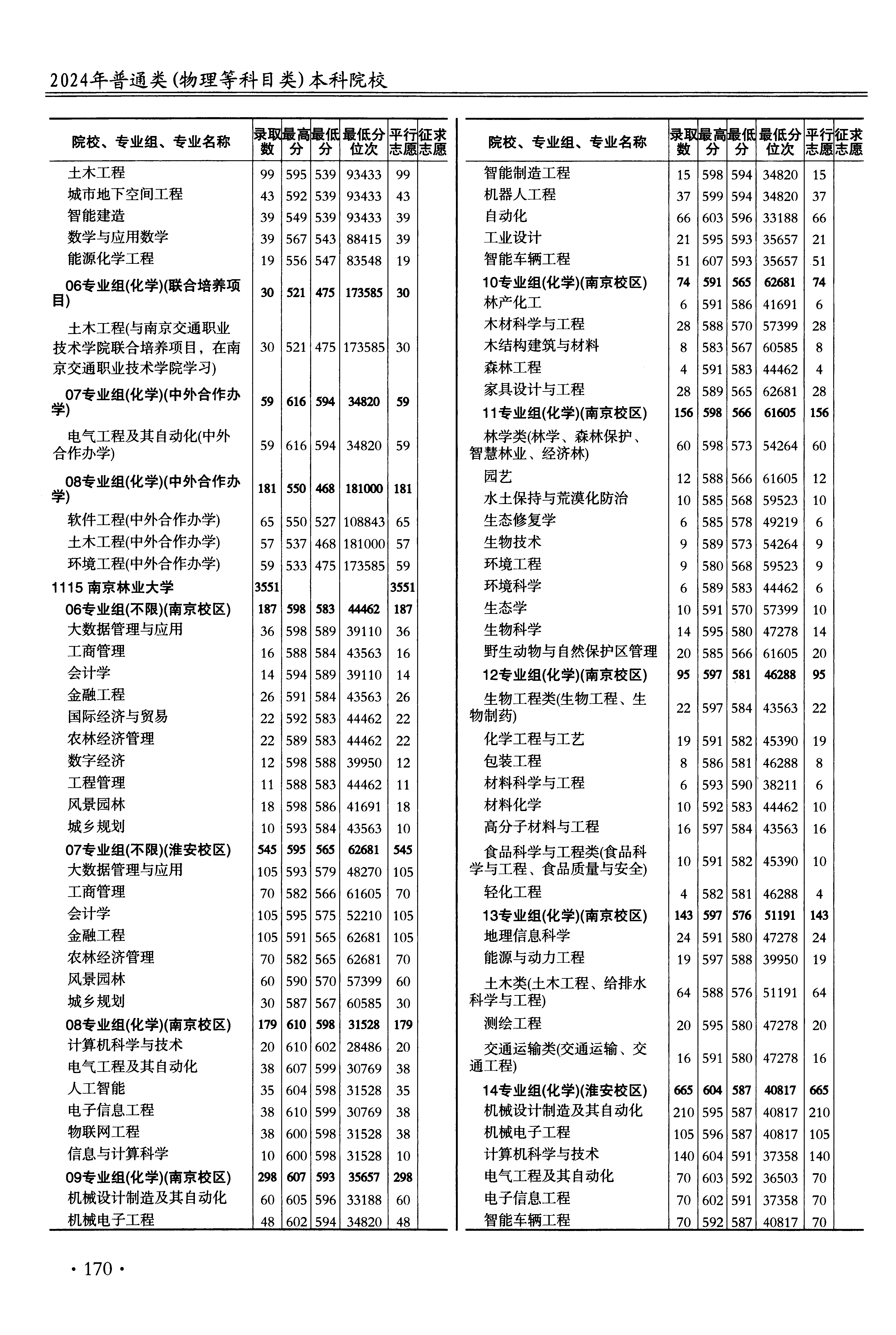 2024年普通类(物理等科目类)本科院校

| 院校、专业组、专业名称 | 录取数 | 最高分 | 最低分 | 最低分位次 | 平行志愿 | 征求志愿 |
|---|---|---|---|---|---|---|
| 土木工程 | 99 | 595 | 539 | 93433 | 99 | |
| 城市地下空间工程 | 43 | 592 | 539 | 93433 | 43 | |
| 智能建造 | 39 | 549 | 539 | 93433 | 39 | |
| 数学与应用数学 | 39 | 567 | 543 | 88415 | 39 | |
| 能源化学工程 | 19 | 556 | 547 | 83548 | 19 | |
| 06专业组(化学)(联合培养项目) | 30 | 521 | 475 | 173585 | 30 | |
| 土木工程(与南京交通职业技术学院联合培养项目，在南京交通职业技术学院学习) | 30 | 521 | 475 | 173585 | 30 | |
| 07专业组(化学)(中外合作办学) | 59 | 616 | 594 | 34820 | 59 | |
| 电气工程及其自动化(中外合作办学) | 59 | 616 | 594 | 34820 | 59 | |
| 08专业组(化学)(中外合作办学) | 181 | 550 | 468 | 181000 | 181 | |
| 软件工程(中外合作办学) | 65 | 550 | 527 | 108843 | 65 | |
| 土木工程(中外合作办学) | 57 | 537 | 468 | 181000 | 57 | |
| 环境工程(中外合作办学) | 59 | 533 | 475 | 173585 | 59 | |
| 1115 南京林业大学 | 3551 | | | | 3551 | |
| 06专业组(不限)(南京校区) | 187 | 598 | 583 | 44462 | 187 | |
| 大数据管理与应用 | 36 | 598 | 589 | 39110 | 36 | |
| 工商管理 | 16 | 588 | 584 | 43563 | 16 | |
| 会计学 | 14 | 594 | 589 | 39110 | 14 | |
| 金融工程 | 26 | 591 | 584 | 43563 | 26 | |
| 国际经济与贸易 | 22 | 592 | 583 | 44462 | 22 | |
| 农林经济管理 | 22 | 589 | 583 | 44462 | 22 | |
| 数字经济 | 12 | 598 | 588 | 39950 | 12 | |
| 工程管理 | 11 | 588 | 583 | 44462 | 11 | |
| 风景园林 | 18 | 598 | 586 | 41691 | 18 | |
| 城乡规划 | 10 | 593 | 584 | 43563 | 10 | |
| 07专业组(不限)(淮安校区) | 545 | 595 | 565 | 62681 | 545 | |
| 大数据管理与应用 | 105 | 593 | 579 | 48270 | 105 | |
| 工商管理 | 70 | 582 | 566 | 61605 | 70 | |
| 会计学 | 105 | 595 | 575 | 52210 | 105 | |
| 金融工程 | 105 | 591 | 565 | 62681 | 105 | |
| 农林经济管理 | 70 | 582 | 565 | 62681 | 70 | |
| 风景园林 | 60 | 590 | 570 | 57399 | 60 | |
| 城乡规划 | 30 | 587 | 567 | 60585 | 30 | |
| 08专业组(化学)(南京校区) | 179 | 610 | 598 | 31528 | 179 | |
| 计算机科学与技术 | 20 | 610 | 602 | 28486 | 20 | |
| 电气工程及其自动化 | 38 | 607 | 599 | 30769 | 38 | |
| 人工智能 | 35 | 604 | 598 | 31528 | 35 | |
| 电子信息工程 | 38 | 610 | 599 | 30769 | 38 | |
| 物联网工程 | 38 | 600 | 598 | 31528 | 38 | |
| 信息与计算科学 | 10 | 600 | 598 | 31528 | 10 | |
| 09专业组(化学)(南京校区) | 298 | 607 | 593 | 35657 | 298 | |
| 机械设计制造及其自动化 | 60 | 605 | 596 | 33188 | 60 | |
| 机械电子工程 | 48 | 602 | 594 | 34820 | 48 | |

| 院校、专业组、专业名称 | 录取数 | 最高分 | 最低分 | 最低分位次 | 平行志愿 | 征求志愿 |
|---|---|---|---|---|---|---|
| 智能制造工程 | 15 | 598 | 594 | 34820 | 15 | |
| 机器人工程 | 37 | 599 | 594 | 34820 | 37 | |
| 自动化 | 66 | 603 | 596 | 33188 | 66 | |
| 工业设计 | 21 | 595 | 593 | 35657 | 21 | |
| 智能车辆工程 | 51 | 607 | 593 | 35657 | 51 | |
| 10专业组(化学)(南京校区) | 74 | 591 | 565 | 62681 | 74 | |
| 林产化工 | 6 | 591 | 586 | 41691 | 6 | |
| 木材科学与工程 | 28 | 588 | 570 | 57399 | 28 | |
| 木结构建筑与材料 | 8 | 583 | 567 | 60585 | 8 | |
| 森林工程 | 4 | 591 | 583 | 44462 | 4 | |
| 家具设计与工程 | 28 | 589 | 565 | 62681 | 28 | |
| 11专业组(化学)(南京校区) | 156 | 598 | 566 | 61605 | 156 | |
| 林学类(林学、森林保护、智慧林业、经济林) | 60 | 598 | 573 | 54264 | 60 | |
| 园艺 | 12 | 588 | 566 | 61605 | 12 | |
| 水土保持与荒漠化防治 | 10 | 585 | 568 | 59523 | 10 | |
| 生态修复学 | 6 | 585 | 578 | 49219 | 6 | |
| 生物技术 | 9 | 589 | 573 | 54264 | 9 | |
| 环境工程 | 9 | 580 | 568 | 59523 | 9 | |
| 环境科学 | 6 | 589 | 583 | 44462 | 6 | |
| 生态学 | 10 | 591 | 570 | 57399 | 10 | |
| 生物科学 | 14 | 595 | 580 | 47278 | 14 | |
| 野生动物与自然保护区管理 | 20 | 585 | 566 | 61605 | 20 | |
| 12专业组(化学)(南京校区) | 95 | 597 | 581 | 46288 | 95 | |
| 生物工程类(生物工程、生物制药) | 22 | 597 | 584 | 43563 | 22 | |
| 化学工程与工艺 | 19 | 591 | 582 | 45390 | 19 | |
| 包装工程 | 8 | 586 | 581 | 46288 | 8 | |
| 材料科学与工程 | 6 | 593 | 590 | 38211 | 6 | |
| 材料化学 | 10 | 592 | 583 | 44462 | 10 | |
| 高分子材料与工程 | 16 | 597 | 584 | 43563 | 16 | |
| 食品科学与工程类(食品科学与工程、食品质量与安全) | 10 | 591 | 582 | 45390 | 10 | |
| 轻化工程 | 4 | 582 | 581 | 46288 | 4 | |
| 13专业组(化学)(南京校区) | 143 | 597 | 576 | 51191 | 143 | |
| 地理信息科学 | 24 | 591 | 580 | 47278 | 24 | |
| 能源与动力工程 | 19 | 597 | 588 | 39950 | 19 | |
| 土木类(土木工程、给排水科学与工程) | 64 | 588 | 576 | 51191 | 64 | |
| 测绘工程 | 20 | 595 | 580 | 47278 | 20 | |
| 交通运输类(交通运输、交通工程) | 16 | 591 | 580 | 47278 | 16 | |
| 14专业组(化学)(淮安校区) | 665 | 604 | 587 | 40817 | 665 | |
| 机械设计制造及其自动化 | 210 | 595 | 587 | 40817 | 210 | |
| 机械电子工程 | 105 | 596 | 587 | 40817 | 105 | |
| 计算机科学与技术 | 140 | 604 | 591 | 37358 | 140 | |
| 电气工程及其自动化 | 70 | 603 | 592 | 36503 | 70 | |
| 电子信息工程 | 70 | 602 | 591 | 37358 | 70 | |
| 智能车辆工程 | 70 | 592 | 587 | 40817 | 70 | |

· 170 ·